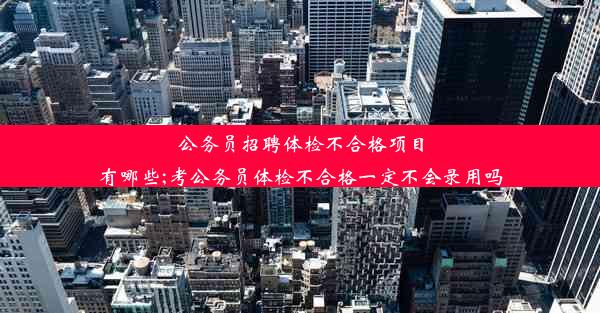 公务员招聘体检不合格项目
有哪些;考公务员体检不合格一定不会录用吗